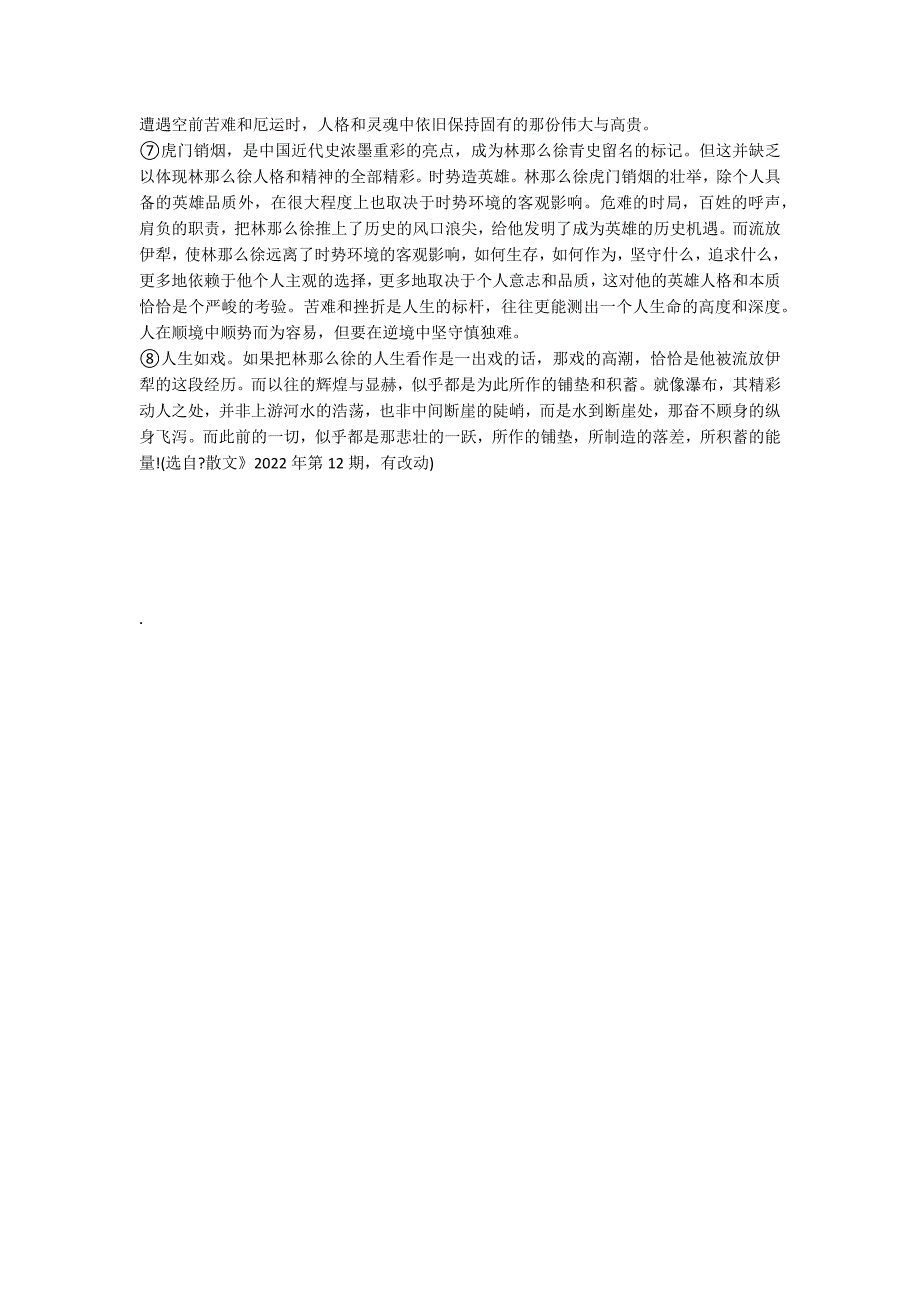 遭遇空前苦难和厄运时，人格和灵魂中依旧保持固有的那份伟大与高贵。
⑦虎门销烟，是中国近代史浓墨重彩的亮点，成为林那么徐青史留名的标记。但这并缺乏以体现林那么徐人格和精神的全部精彩。时势造英雄。林那么徐虎门销烟的壮举，除个人具备的英雄品质外，在很大程度上也取决于时势环境的客观影响。危难的时局，百姓的呼声，肩负的职责，把林那么徐推上了历史的风口浪尖，给他发明了成为英雄的历史机遇。而流放伊犁，使林那么徐远离了时势环境的客观影响，如何生存，如何作为，坚守什么，追求什么，更多地依赖于他个人主观的选择，更多地取决于个人意志和品质，这对他的英雄人格和本质恰恰是个严峻的考验。苦难和挫折是人生的标杆，往往更能测出一个人生命的高度和深度。人在顺境中顺势而为容易，但要在逆境中坚守慎独难。
⑧人生如戏。如果把林那么徐的人生看作是一出戏的话，那戏的高潮，恰恰是他被流放伊犁的这段经历。而以往的辉煌与显赫，似乎都是为此所作的铺垫和积蓄。就像瀑布，其精彩动人之处，并非上游河水的浩荡，也非中间断崖的陡峭，而是水到断崖处，那奋不顾身的纵身飞泻。而此前的一切，似乎都是那悲壮的一跃，所作的铺垫，所制造的落差，所积蓄的能量!(选自?散文》2022 年第 12 期，有改动)

.